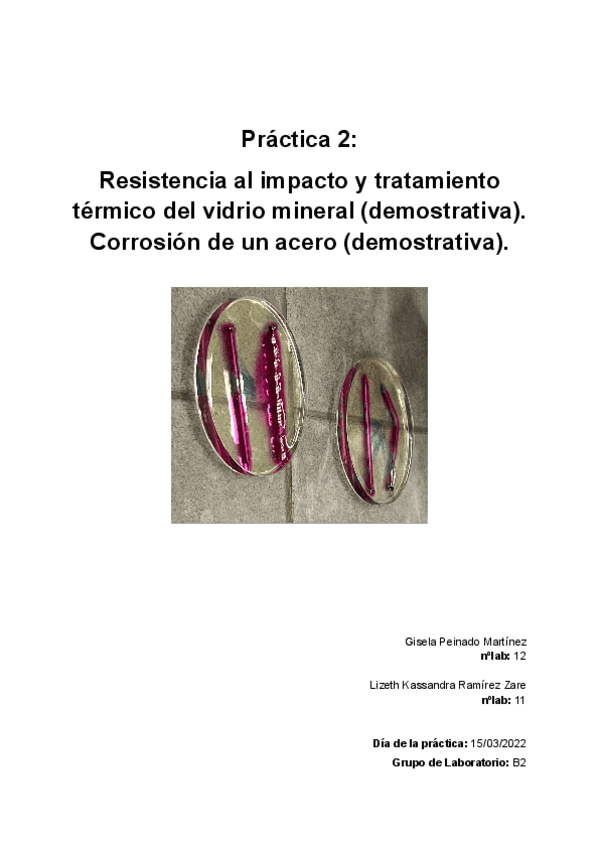 Práctica 2:

Resistencia al impacto y tratamiento térmico del vidrio mineral (demostrativa). Corrosión de un acero (demostrativa).

Gisela Peinado Martínez
nºlab: 12

Lizeth Kassandra Ramírez Zare
nºlab: 11

Día de la práctica: 15/03/2022
Grupo de Laboratorio: B2